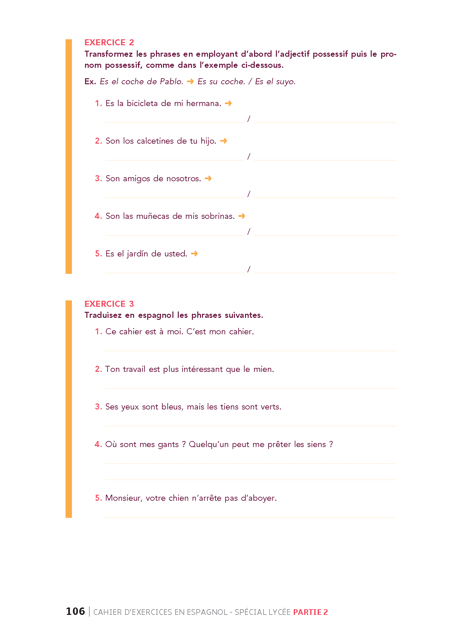 EXERCICE 2
Transformez les phrases en employant d'abord l'adjectif possessif puis le pronom possessif, comme dans l'exemple ci-dessous.

Ex. Es el coche de Pablo. → Es su coche. / Es el suyo.

1. Es la bicicleta de mi hermana. →
/

2. Son los calcetines de tu hijo. →
/

3. Son amigos de nosotros. →
/

4. Son las muñecas de mis sobrinas. →
/

5. Es el jardín de usted. →
/

EXERCICE 3
Traduisez en espagnol les phrases suivantes.

1. Ce cahier est à moi. C'est mon cahier.

2. Ton travail est plus intéressant que le mien.

3. Ses yeux sont bleus, mais les tiens sont verts.

4. Où sont mes gants ? Quelqu'un peut me prêter les siens ?

5. Monsieur, votre chien n'arrête pas d'aboyer.

106 | CAHIER D'EXERCICES EN ESPAGNOL - SPÉCIAL LYCÉE PARTIE 2